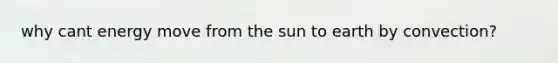 why cant energy move from the sun to earth by convection?